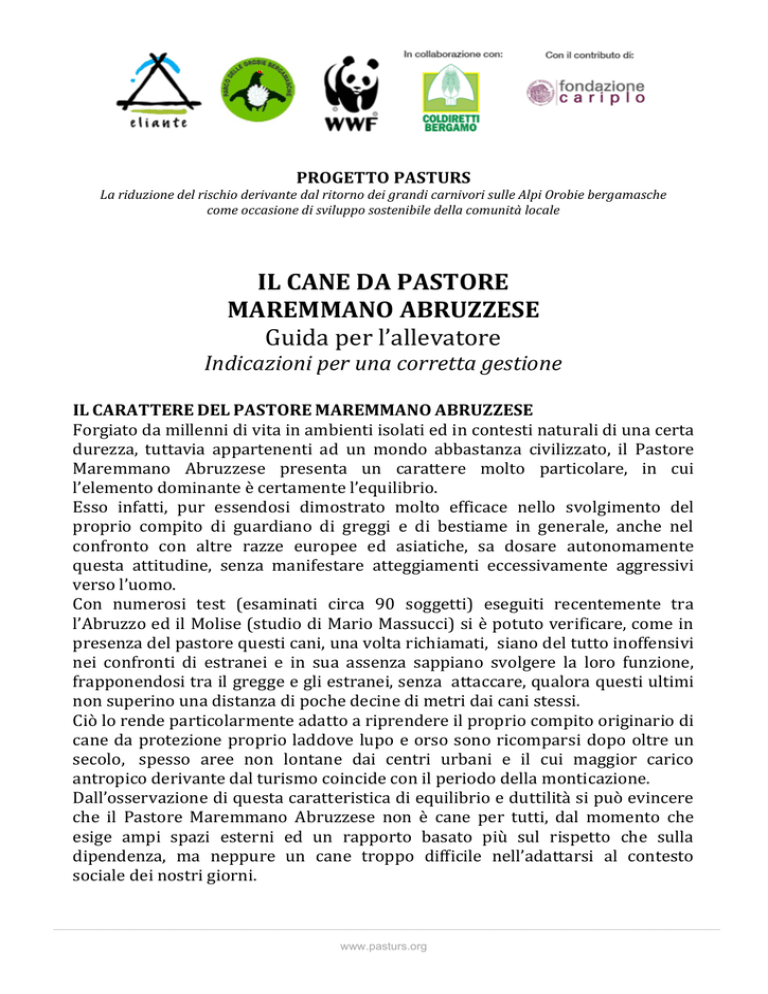 eliante

PARCO DELLE OROBIE BERGAMASCHE

WWF

In collaborazione con:

COLDIRETTI BERGAMO

Con il contributo di:

fondazione cariplo

PROGETTO PASTURS

La riduzione del rischio derivante dal ritorno dei grandi carnivori sulle Alpi Orobie bergamasche come occasione di sviluppo sostenibile della comunità locale

IL CANE DA PASTORE MAREMMANO ABRUZZESE

Guida per l'allevatore

Indicazioni per una corretta gestione

IL CARATTERE DEL PASTORE MAREMMANO ABRUZZESE

Forgiato da millenni di vita in ambienti isolati ed in contesti naturali di una certa durezza, tuttavia appartenenti ad un mondo abbastanza civilizzato, il Pastore Maremmano Abruzzese presenta un carattere molto particolare, in cui l'elemento dominante è certamente l'equilibrio.
Esso infatti, pur essendosi dimostrato molto efficace nello svolgimento del proprio compito di guardiano di greggi e di bestiame in generale, anche nel confronto con altre razze europee ed asiatiche, sa dosare autonomamente questa attitudine, senza manifestare atteggiamenti eccessivamente aggressivi verso l'uomo.
Con numerosi test (esaminati circa 90 soggetti) eseguiti recentemente tra l'Abruzzo ed il Molise (studio di Mario Massucci) si è potuto verificare, come in presenza del pastore questi cani, una volta richiamati, siano del tutto inoffensivi nei confronti di estranei e in sua assenza sappiano svolgere la loro funzione, frapponendosi tra il gregge e gli estranei, senza attaccare, qualora questi ultimi non superino una distanza di poche decine di metri dai cani stessi.
Ciò lo rende particolarmente adatto a riprendere il proprio compito originario di cane da protezione proprio laddove lupo e orso sono ricomparsi dopo oltre un secolo, spesso aree non lontane dai centri urbani e il cui maggior carico antropico derivante dal turismo coincide con il periodo della monticazione.
Dall'osservazione di questa caratteristica di equilibrio e duttilità si può evincere che il Pastore Maremmano Abruzzese non è cane per tutti, dal momento che esige ampi spazi esterni ed un rapporto basato più sul rispetto che sulla dipendenza, ma neppure un cane troppo difficile nell'adattarsi al contesto sociale dei nostri giorni.

www.pasturs.org